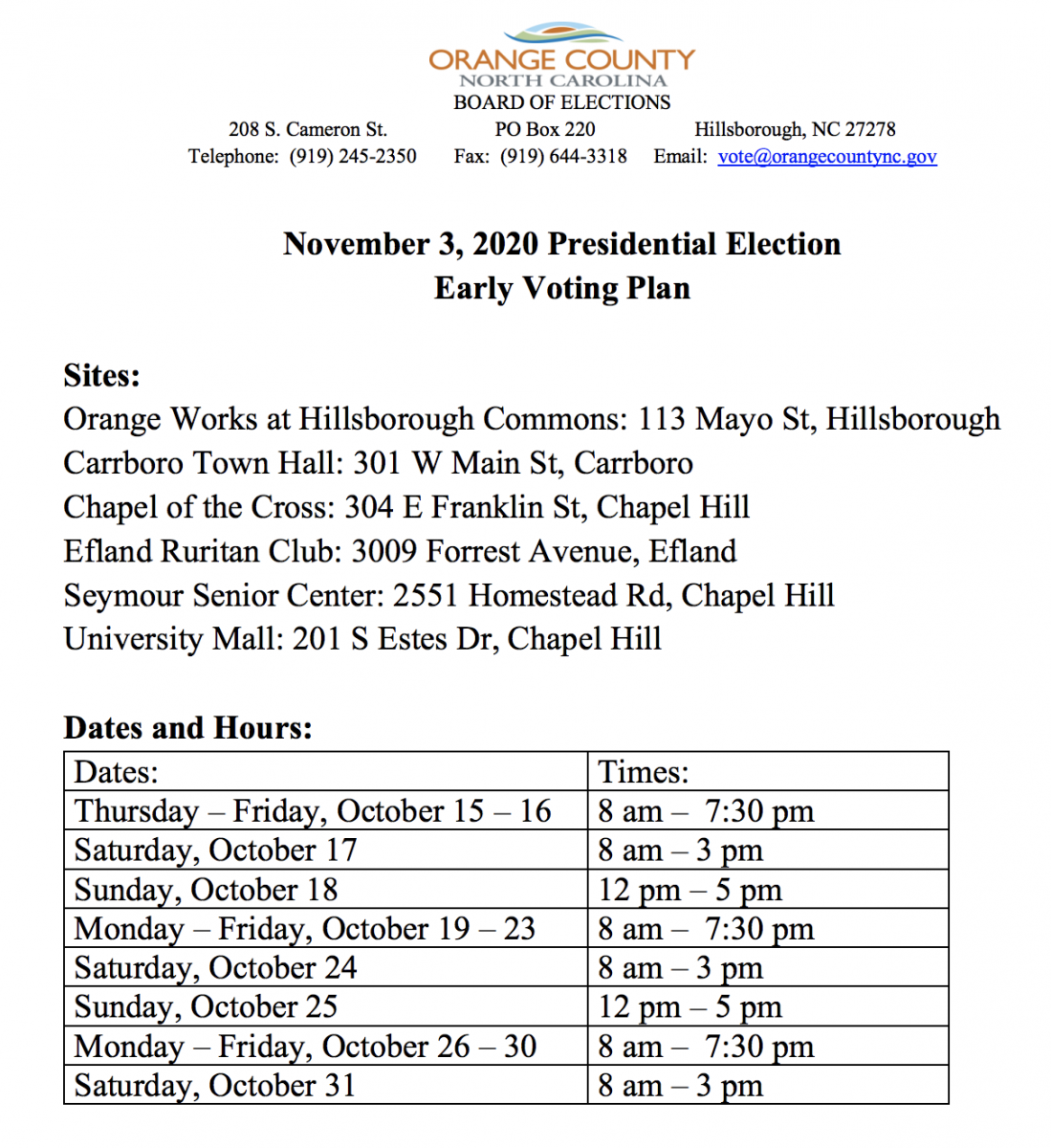 ORANGE COUNTY
NORTH CAROLINA
BOARD OF ELECTIONS

208 S. Cameron St. PO Box 220 Hillsborough, NC 27278
Telephone: (919) 245-2350 Fax: (919) 644-3318 Email: vote@orangecountync.gov

November 3, 2020 Presidential Election
Early Voting Plan

Sites:
Orange Works at Hillsborough Commons: 113 Mayo St, Hillsborough
Carrboro Town Hall: 301 W Main St, Carrboro
Chapel of the Cross: 304 E Franklin St, Chapel Hill
Efland Ruritan Club: 3009 Forrest Avenue, Efland
Seymour Senior Center: 2551 Homestead Rd, Chapel Hill
University Mall: 201 S Estes Dr, Chapel Hill

Dates and Hours:

| Dates: | Times: |
|---|---|
| Thursday – Friday, October 15 – 16 | 8 am – 7:30 pm |
| Saturday, October 17 | 8 am – 3 pm |
| Sunday, October 18 | 12 pm – 5 pm |
| Monday – Friday, October 19 – 23 | 8 am – 7:30 pm |
| Saturday, October 24 | 8 am – 3 pm |
| Sunday, October 25 | 12 pm – 5 pm |
| Monday – Friday, October 26 – 30 | 8 am – 7:30 pm |
| Saturday, October 31 | 8 am – 3 pm |